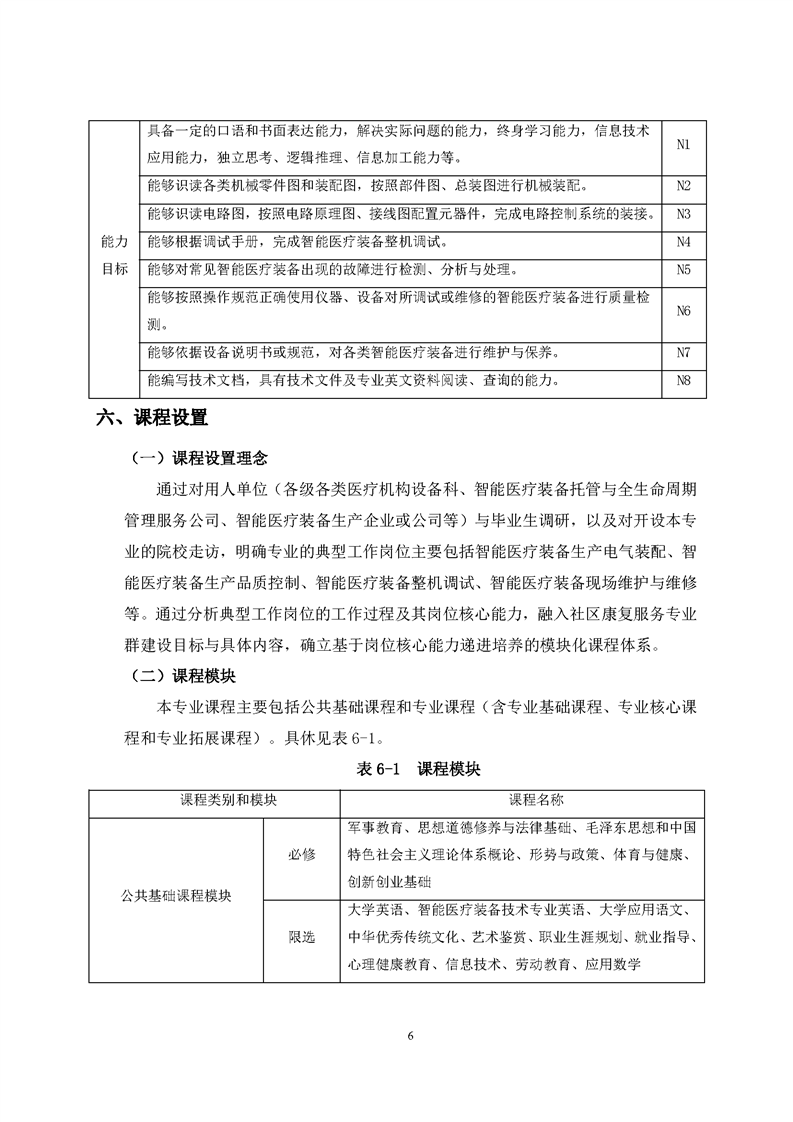 | 能力目标 | 具备一定的口语和书面表达能力，解决实际问题的能力，终身学习能力，信息技术应用能力，独立思考、逻辑推理、信息加工能力等。 | N1 |
|---|---|---|
| | 能够识读各类机械零件图和装配图，按照部件图、总装图进行机械装配。 | N2 |
| | 能够识读电路图，按照电路原理图、接线图配置元器件，完成电路控制系统的装接。 | N3 |
| | 能够根据调试手册，完成智能医疗装备整机调试。 | N4 |
| | 能够对常见智能医疗装备出现的故障进行检测、分析与处理。 | N5 |
| | 能够按照操作规范正确使用仪器、设备对所调试或维修的智能医疗装备进行质量检测。 | N6 |
| | 能够依据设备说明书或规范，对各类智能医疗装备进行维护与保养。 | N7 |
| | 能编写技术文档，具有技术文件及专业英文资料阅读、查询的能力。 | N8 |

六、课程设置

（一）课程设置理念

通过对用人单位（各级各类医疗机构设备科、智能医疗装备托管与全生命周期管理服务公司、智能医疗装备生产企业或公司等）与毕业生调研，以及对开设本专业的院校走访，明确专业的典型工作岗位主要包括智能医疗装备生产电气装配、智能医疗装备生产品质控制、智能医疗装备整机调试、智能医疗装备现场维护与维修等。通过分析典型工作岗位的工作过程及其岗位核心能力，融入社区康复服务专业群建设目标与具体内容，确立基于岗位核心能力递进培养的模块化课程体系。

（二）课程模块

本专业课程主要包括公共基础课程和专业课程（含专业基础课程、专业核心课程和专业拓展课程）。具体见表 6-1。

表 6-1 课程模块

| 课程类别和模块 | | 课程名称 |
|---|---|---|
| 公共基础课程模块 | 必修 | 军事教育、思想道德修养与法律基础、毛泽东思想和中国特色社会主义理论体系概论、形势与政策、体育与健康、创新创业基础 |
| | 限选 | 大学英语、智能医疗装备技术专业英语、大学应用语文、中华优秀传统文化、艺术鉴赏、职业生涯规划、就业指导、心理健康教育、信息技术、劳动教育、应用数学 |

6